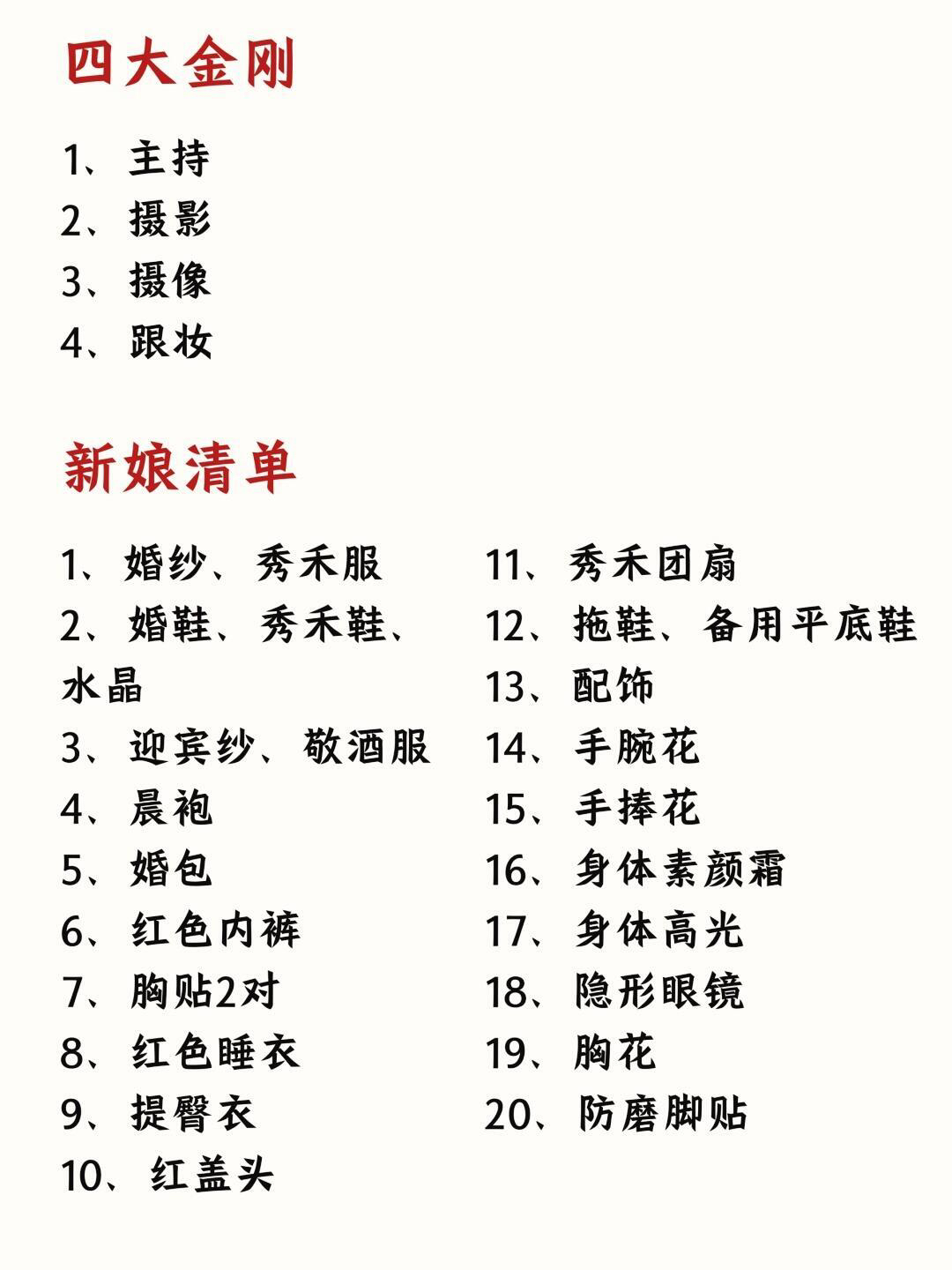 四大金刚

1、主持
2、摄影
3、摄像
4、跟妆

新娘清单

1、婚纱、秀禾服
2、婚鞋、秀禾鞋、水晶
3、迎宾纱、敬酒服
4、晨袍
5、婚包
6、红色内裤
7、胸贴2对
8、红色睡衣
9、提臀衣
10、红盖头

11、秀禾团扇
12、拖鞋、备用平底鞋
13、配饰
14、手腕花
15、手捧花
16、身体素颜霜
17、身体高光
18、隐形眼镜
19、胸花
20、防磨脚贴